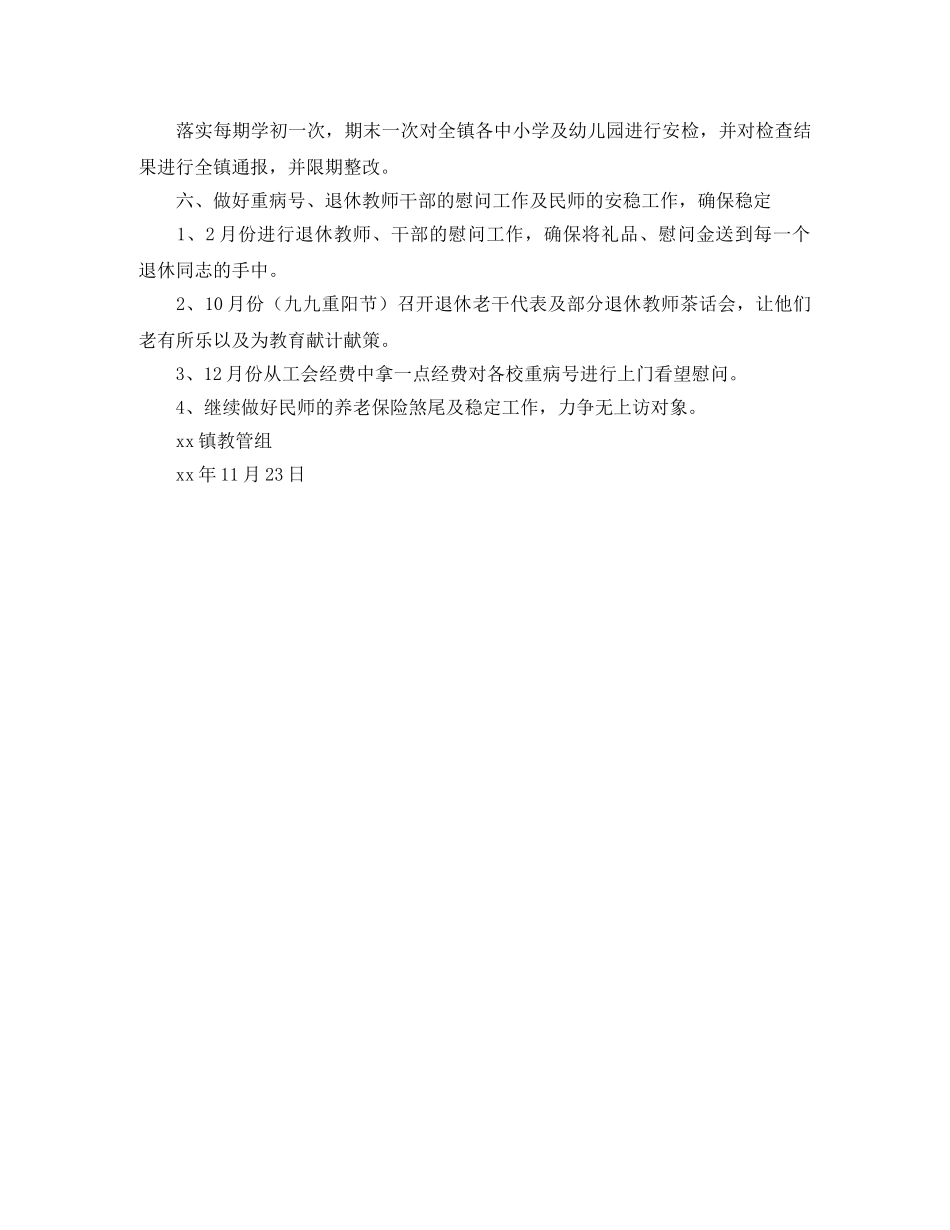 落实每期学初一次，期末一次对全镇各中小学及幼儿园进行安检，并对检查结果进行全镇通报，并限期整改。

六、做好重病号、退休教师干部的慰问工作及民师的安稳工作，确保稳定

1、2月份进行退休教师、干部的慰问工作，确保将礼品、慰问金送到每一个退休同志的手中。

2、10月份（九九重阳节）召开退休老干代表及部分退休教师茶话会，让他们老有所乐以及为教育献计献策。

3、12月份从工会经费中拿一点经费对各校重病号进行上门看望慰问。

4、继续做好民师的养老保险煞尾及稳定工作，力争无上访对象。

xx镇教管组

xx年11月23日